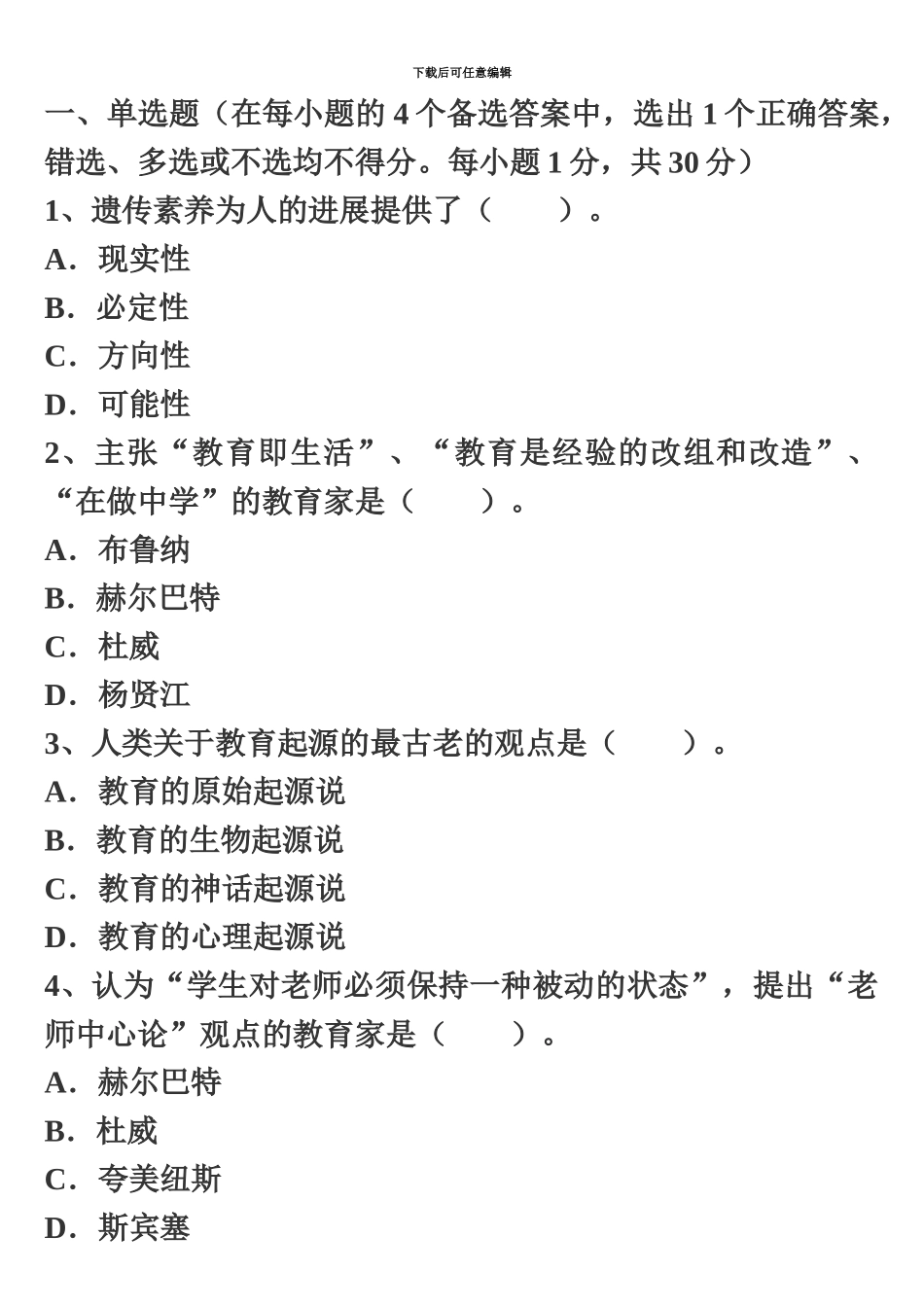 下载后可任意编辑

一、单选题（在每小题的 4 个备选答案中，选出 1 个正确答案，错选、多选或不选均不得分。每小题 1 分，共 30 分）

1、遗传素养为人的进展提供了（　　）。

A．现实性

B．必定性

C．方向性

D．可能性

2、主张“教育即生活”、“教育是经验的改组和改造”、“在做中学”的教育家是（　　）。

A．布鲁纳

B．赫尔巴特

C．杜威

D．杨贤江

3、人类关于教育起源的最古老的观点是（　　）。

A．教育的原始起源说

B．教育的生物起源说

C．教育的神话起源说

D．教育的心理起源说

4、认为“学生对老师必须保持一种被动的状态”，提出“老师中心论”观点的教育家是（　　）。

A．赫尔巴特

B．杜威

C．夸美纽斯

D．斯宾塞